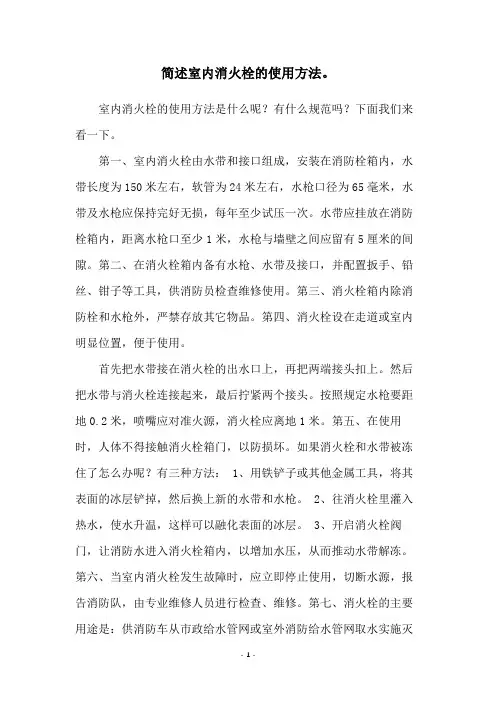 简述室内消火栓的使用方法。

室内消火栓的使用方法是什么呢？有什么规范吗？下面我们来看一下。

第一、室内消火栓由水带和接口组成，安装在消防栓箱内，水带长度为150米左右，软管为24米左右，水枪口径为65毫米，水带及水枪应保持完好无损，每年至少试压一次。水带应挂放在消防栓箱内，距离水枪口至少1米，水枪与墙壁之间应留有5厘米的间隙。第二、在消火栓箱内备有水枪、水带及接口，并配置扳手、铅丝、钳子等工具，供消防员检查维修使用。第三、消火栓箱内除消防栓和水枪外，严禁存放其它物品。第四、消火栓设在走道或室内明显位置，便于使用。

首先把水带接在消火栓的出水口上，再把两端接头扣上。然后把水带与消火栓连接起来，最后拧紧两个接头。按照规定水枪要距地0.2米，喷嘴应对准火源，消火栓应离地1米。第五、在使用时，人体不得接触消火栓箱门，以防损坏。如果消火栓和水带被冻住了怎么办呢？有三种方法： 1、用铁铲子或其他金属工具，将其表面的冰层铲掉，然后换上新的水带和水枪。 2、往消火栓里灌入热水，使水升温，这样可以融化表面的冰层。 3、开启消火栓阀门，让消防水进入消火栓箱内，以增加水压，从而推动水带解冻。第六、当室内消火栓发生故障时，应立即停止使用，切断水源，报告消防队，由专业维修人员进行检查、维修。第七、消火栓的主要用途是：供消防车从市政给水管网或室外消防给水管网取水实施灭

- 1 -